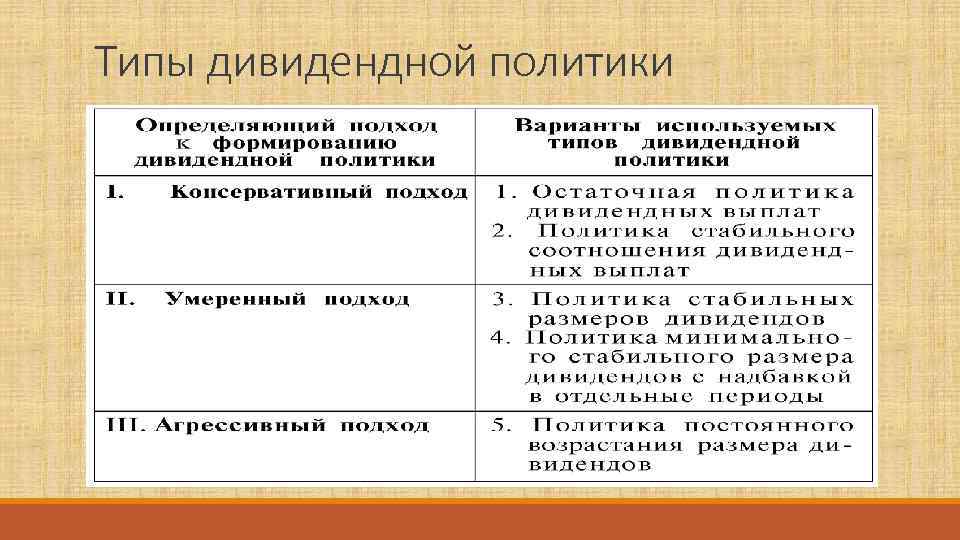 Типы дивидендной политики

| Определяющий подход к формированию дивидендной политики | Варианты используемых типов дивидендной политики |
|---|---|
| I. Консервативный подход | 1. Остаточная политика дивидендных выплат 2. Политика стабильного соотношения дивидендных выплат |
| II. Умеренный подход | 3. Политика стабильных размеров дивидендов 4. Политика минимального стабильного размера дивидендов с надбавкой в отдельные периоды |
| III. Агрессивный подход | 5. Политика постоянного возрастания размера дивидендов |